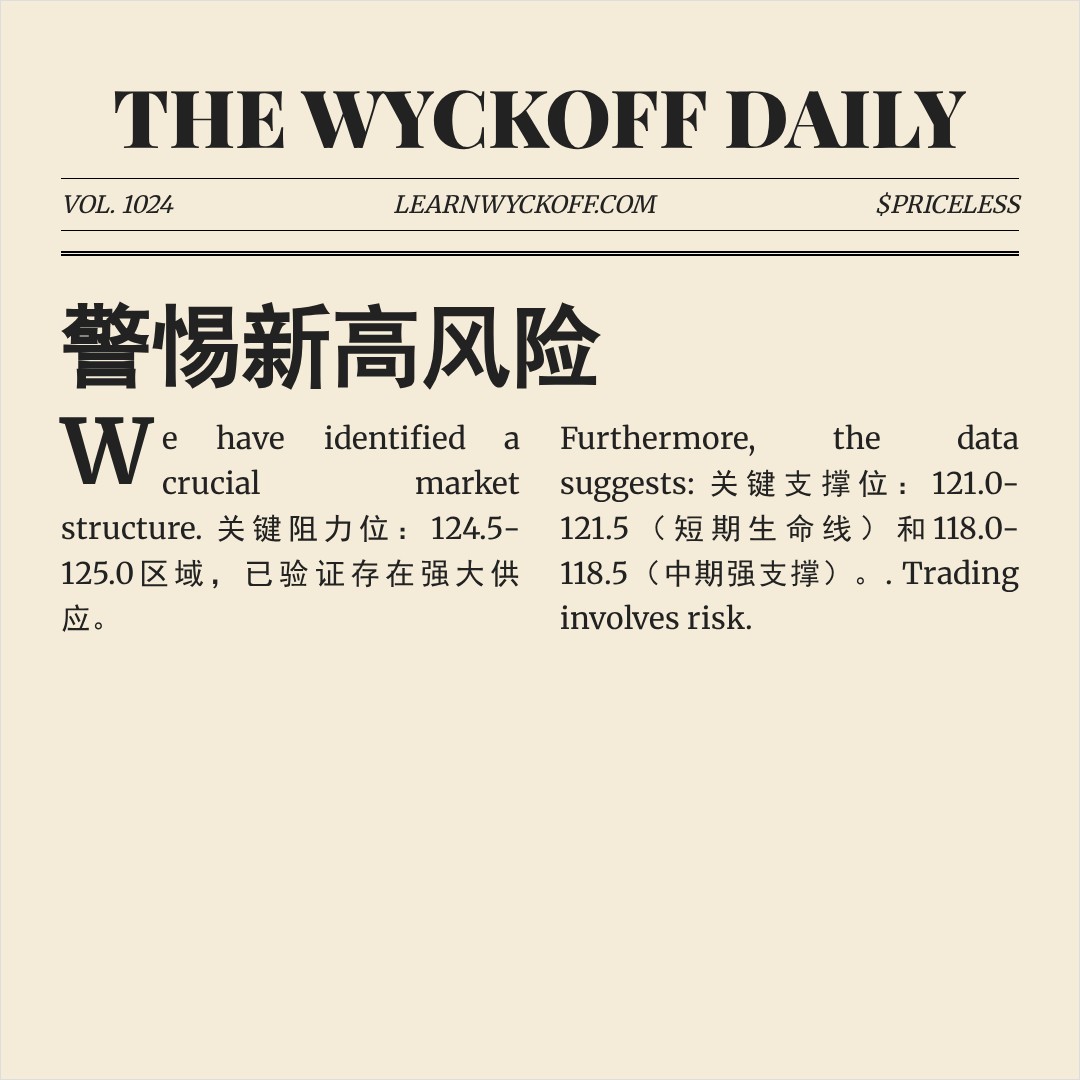 THE WYCKOFF DAILY

VOL. 1024

LEARNWYCKOFF.COM

$PRICELESS

警惕新高风险

We have identified a crucial market structure. 关键阻力位：124.5-125.0区域，已验证存在强大供应。

Furthermore, the data suggests: 关键支撑位：121.0-121.5（短期生命线）和118.0-118.5（中期强支撑）。. Trading involves risk.